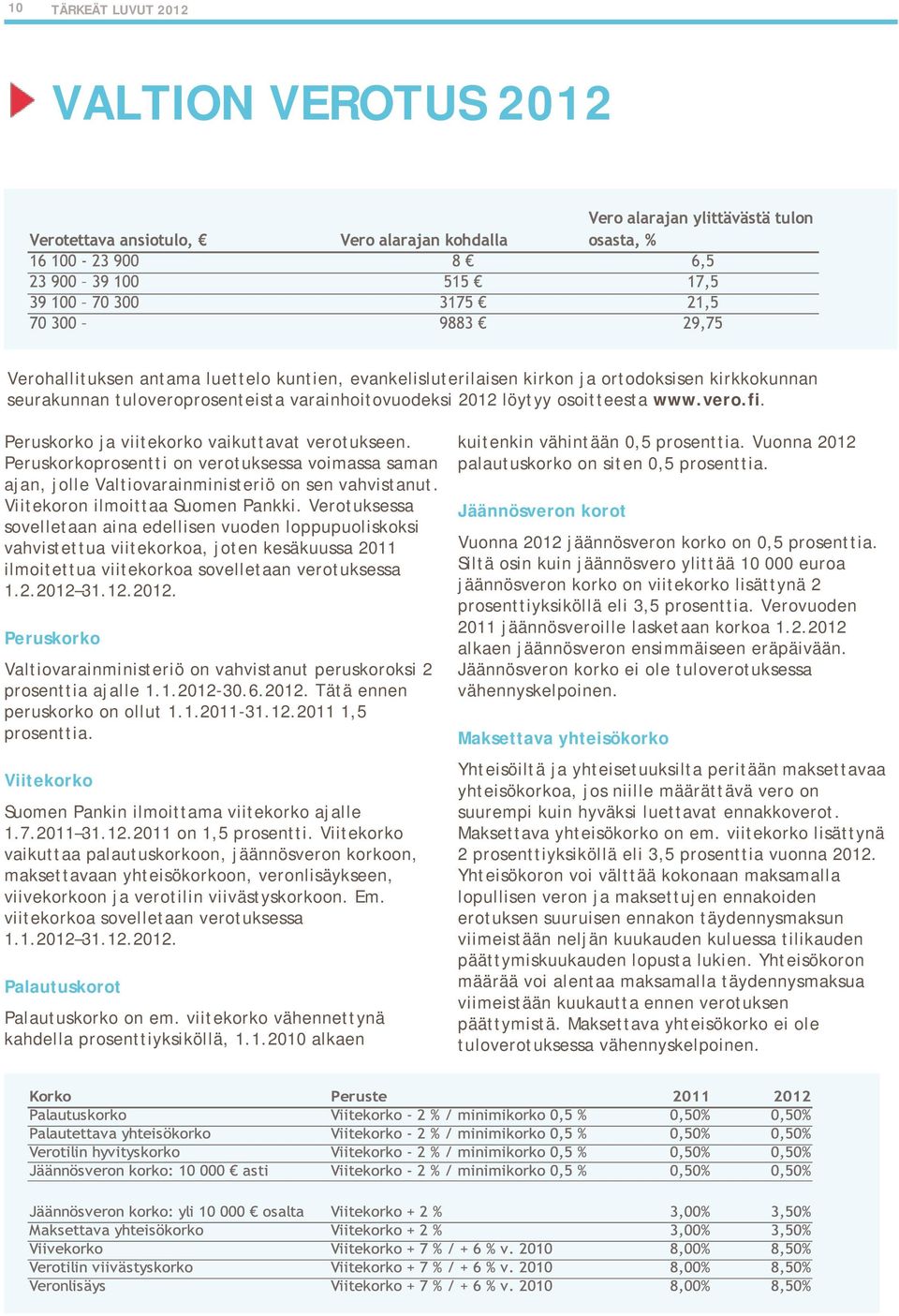 10 TÄRKEÄT LUVUT 2012

VALTION VEROTUS 2012

| Verotettava ansiotulo, € | Vero alarajan kohdalla | Vero alarajan ylittävästä tulon osasta, % |
|---|---|---|
| 16 100 - 23 900 | 8 € | 6,5 |
| 23 900 – 39 100 | 515 € | 17,5 |
| 39 100 – 70 300 | 3175 € | 21,5 |
| 70 300 – | 9883 € | 29,75 |

Verohallituksen antama luettelo kuntien, evankelisluterilaisen kirkon ja ortodoksisen kirkkokunnan seurakunnan tuloveroprosenteista varainhoitovuodeksi 2012 löytyy osoitteesta www.vero.fi.

Peruskorko ja viitekorko vaikuttavat verotukseen. Peruskorkoprosentti on verotuksessa voimassa saman ajan, jolle Valtiovarainministeriö on sen vahvistanut. Viitekoron ilmoittaa Suomen Pankki. Verotuksessa sovelletaan aina edellisen vuoden loppupuoliskoksi vahvistettua viitekorkoa, joten kesäkuussa 2011 ilmoitettua viitekorkoa sovelletaan verotuksessa 1.2.2012–31.12.2012.

Peruskorko

Valtiovarainministeriö on vahvistanut peruskoroksi 2 prosenttia ajalle 1.1.2012-30.6.2012. Tätä ennen peruskorko on ollut 1.1.2011-31.12.2011 1,5 prosenttia.

Viitekorko

Suomen Pankin ilmoittama viitekorko ajalle 1.7.2011–31.12.2011 on 1,5 prosentti. Viitekorko vaikuttaa palautuskorkoon, jäännösveron korkoon, maksettavaan yhteisökorkoon, veronlisäykseen, viivekorkoon ja verotilin viivästyskorkoon. Em. viitekorkoa sovelletaan verotuksessa 1.1.2012–31.12.2012.

Palautuskorot

Palautuskorko on em. viitekorko vähennettynä kahdella prosenttiyksiköllä, 1.1.2010 alkaen kuitenkin vähintään 0,5 prosenttia. Vuonna 2012 palautuskorko on siten 0,5 prosenttia.

Jäännösveron korot

Vuonna 2012 jäännösveron korko on 0,5 prosenttia. Siltä osin kuin jäännösvero ylittää 10 000 euroa jäännösveron korko on viitekorko lisättynä 2 prosenttiyksiköllä eli 3,5 prosenttia. Verovuoden 2011 jäännösveroille lasketaan korkoa 1.2.2012 alkaen jäännösveron ensimmäiseen eräpäivään. Jäännösveron korko ei ole tuloverotuksessa vähennyskelpoinen.

Maksettava yhteisökorko

Yhteisöiltä ja yhteisetuuksilta peritään maksettavaa yhteisökorkoa, jos niille määrättävä vero on suurempi kuin hyväksi luettavat ennakkoverot. Maksettava yhteisökorko on em. viitekorko lisättynä 2 prosenttiyksiköllä eli 3,5 prosenttia vuonna 2012. Yhteisökoron voi välttää kokonaan maksamalla lopullisen veron ja maksettujen ennakoiden erotuksen suuruisen ennakon täydennysmaksun viimeistään neljän kuukauden kuluessa tilikauden päättymiskuukauden lopusta lukien. Yhteisökoron määrää voi alentaa maksamalla täydennysmaksua viimeistään kuukautta ennen verotuksen päättymistä. Maksettava yhteisökorko ei ole tuloverotuksessa vähennyskelpoinen.

| Korko | Peruste | 2011 | 2012 |
|---|---|---|---|
| Palautuskorko | Viitekorko - 2 % / minimikorko 0,5 % | 0,50% | 0,50% |
| Palautettava yhteisökorko | Viitekorko - 2 % / minimikorko 0,5 % | 0,50% | 0,50% |
| Verotilin hyvityskorko | Viitekorko - 2 % / minimikorko 0,5 % | 0,50% | 0,50% |
| Jäännösveron korko: 10 000 € asti | Viitekorko - 2 % / minimikorko 0,5 % | 0,50% | 0,50% |
| Jäännösveron korko: yli 10 000 € osalta | Viitekorko + 2 % | 3,00% | 3,50% |
| Maksettava yhteisökorko | Viitekorko + 2 % | 3,00% | 3,50% |
| Viivekorko | Viitekorko + 7 % / + 6 % v. 2010 | 8,00% | 8,50% |
| Verotilin viivästyskorko | Viitekorko + 7 % / + 6 % v. 2010 | 8,00% | 8,50% |
| Veronlisäys | Viitekorko + 7 % / + 6 % v. 2010 | 8,00% | 8,50% |